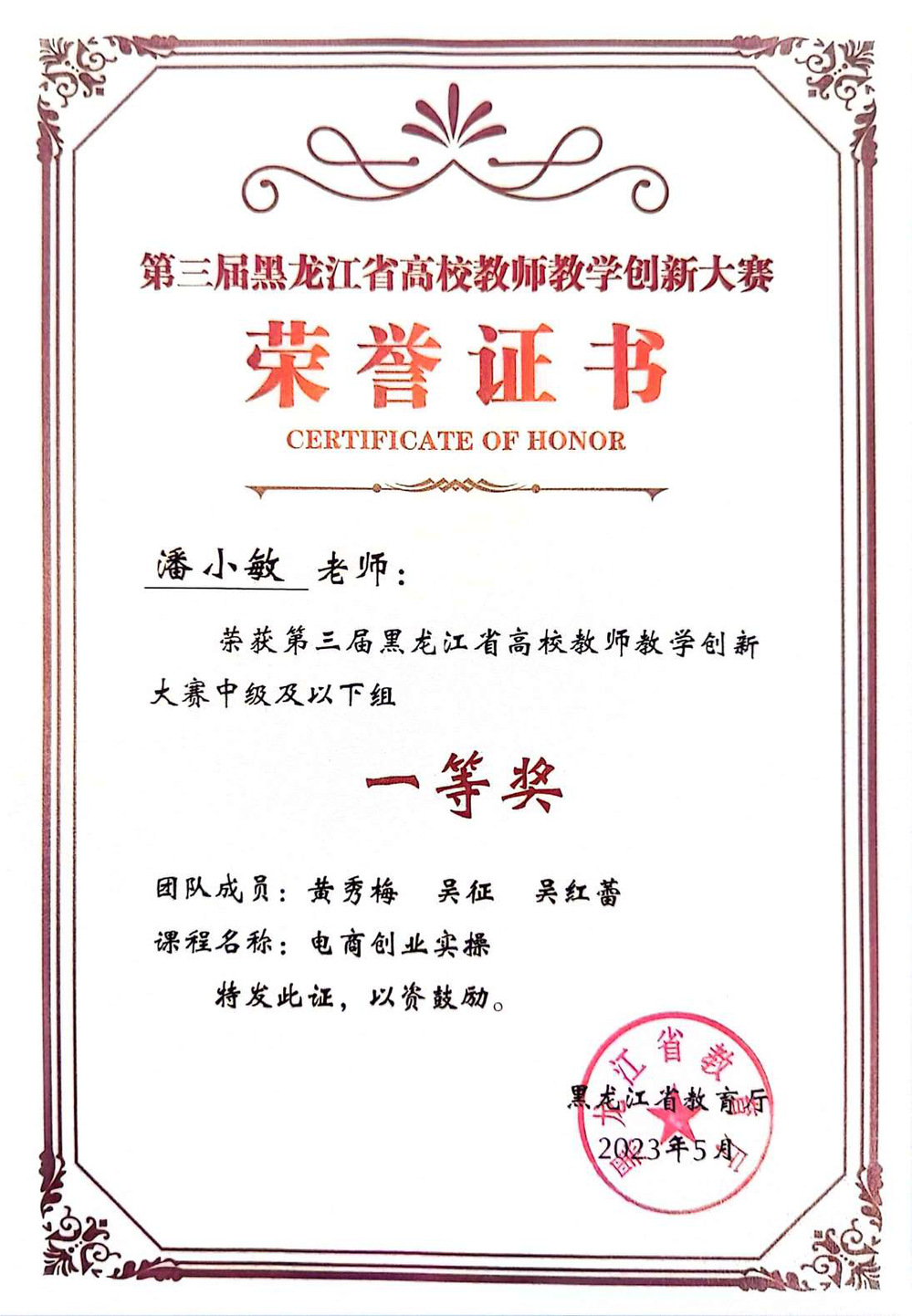 第三届黑龙江省高校教师教学创新大赛

荣誉证书

CERTIFICATE OF HONOR

潘小敏 老师：

荣获第三届黑龙江省高校教师教学创新大赛中级及以下组

一等奖

团队成员：黄秀梅 吴征 吴红蕾

课程名称：电商创业实操

特发此证，以资鼓励。

黑龙江省教育厅

2023年5月

黑龙江省教育厅